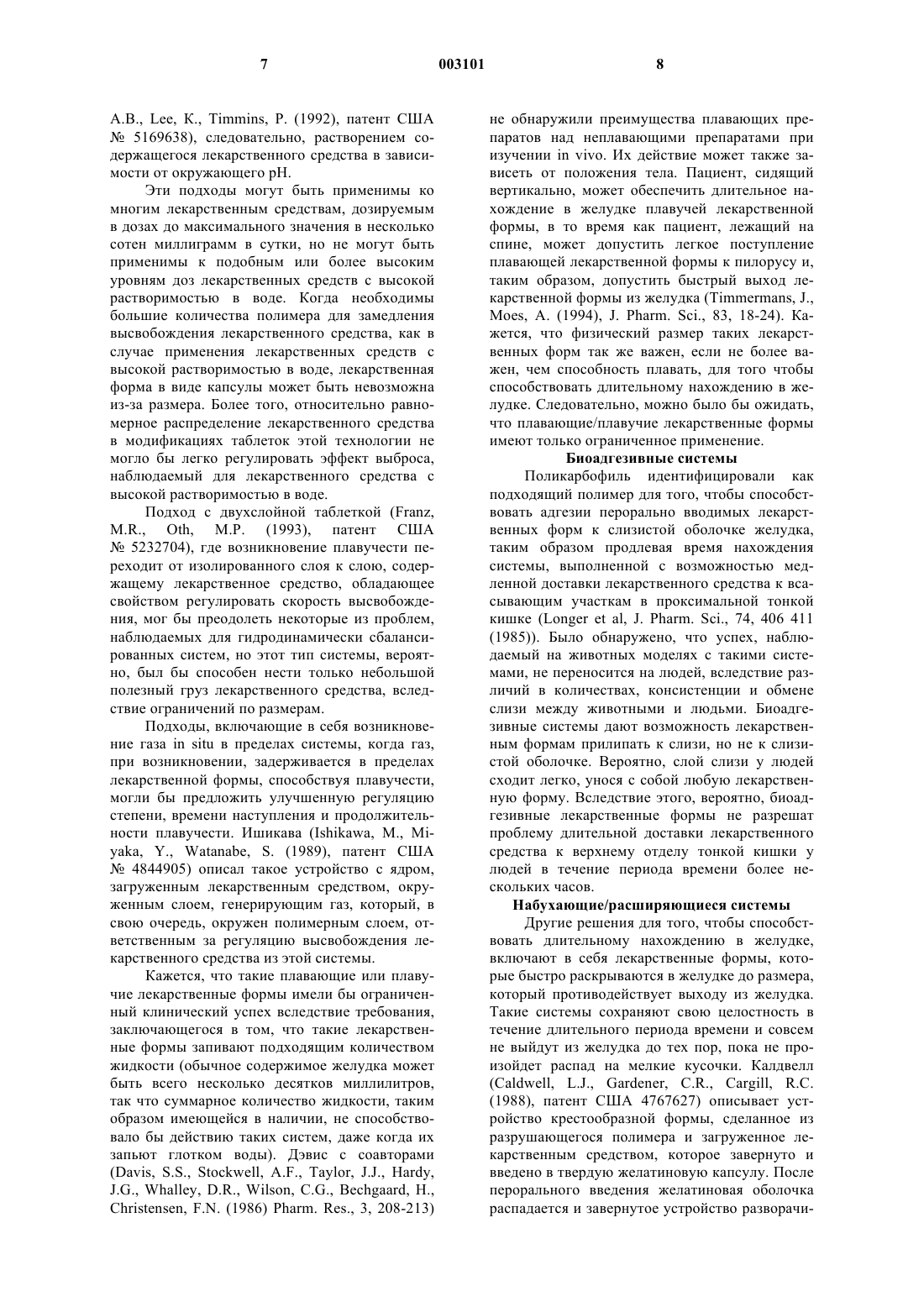 7 003101 8

A.B., Lee, K., Timmins, P. (1992), патент США № 5169638), следовательно, растворением содержащегося лекарственного средства в зависимости от окружающего pH.

Эти подходы могут быть применимы ко многим лекарственным средствам, дозируемым в дозах до максимального значения в несколько сотен миллиграмм в сутки, но не могут быть применимы к подобным или более высоким уровням доз лекарственных средств с высокой растворимостью в воде. Когда необходимы большие количества полимера для замедления высвобождения лекарственного средства, как в случае применения лекарственных средств с высокой растворимостью в воде, лекарственная форма в виде капсулы может быть невозможна из-за размера. Более того, относительно равномерное распределение лекарственного средства в модификациях таблеток этой технологии не могло бы легко регулировать эффект выброса, наблюдаемый для лекарственного средства с высокой растворимостью в воде.

Подход с двухслойной таблеткой (Franz, M.R., Oth, M.P. (1993), патент США № 5232704), где возникновение плавучести переходит от изолированного слоя к слою, содержащему лекарственное средство, обладающее свойством регулировать скорость высвобождения, мог бы преодолеть некоторые из проблем, наблюдаемых для гидродинамически сбалансированных систем, но этот тип системы, вероятно, был бы способен нести только небольшой полезный груз лекарственного средства, вследствие ограничений по размерам.

Подходы, включающие в себя возникновение газа in situ в пределах системы, когда газ, при возникновении, задерживается в пределах лекарственной формы, способствуя плавучести, могли бы предложить улучшенную регуляцию степени, времени наступления и продолжительности плавучести. Ишикава (Ishikawa, M., Miyaka, Y., Watanabe, S. (1989), патент США № 4844905) описал такое устройство с ядром, загруженным лекарственным средством, окруженным слоем, генерирующим газ, который, в свою очередь, окружен полимерным слоем, ответственным за регуляцию высвобождения лекарственного средства из этой системы.

Кажется, что такие плавающие или плавучие лекарственные формы имели бы ограниченный клинический успех вследствие требования, заключающегося в том, что такие лекарственные формы запивают подходящим количеством жидкости (обычное содержимое желудка может быть всего несколько десятков миллилитров, так что суммарное количество жидкости, таким образом имеющейся в наличии, не способствовало бы действию таких систем, даже когда их запьют глотком воды). Дэвис с соавторами (Davis, S.S., Stockwell, A.F., Taylor, J.J., Hardy, J.G., Whalley, D.R., Wilson, C.G., Bechgaard, H., Christensen, F.N. (1986) Pharm. Res., 3, 208-213) не обнаружили преимущества плавающих препаратов над неплавающими препаратами при изучении in vivo. Их действие может также зависеть от положения тела. Пациент, сидящий вертикально, может обеспечить длительное нахождение в желудке плавучей лекарственной формы, в то время как пациент, лежащий на спине, может допустить легкое поступление плавающей лекарственной формы к пилорусу и, таким образом, допустить быстрый выход лекарственной формы из желудка (Timmermans, J., Moes, A. (1994), J. Pharm. Sci., 83, 18-24). Кажется, что физический размер таких лекарственных форм так же важен, если не более важен, чем способность плавать, для того чтобы способствовать длительному нахождению в желудке. Следовательно, можно было бы ожидать, что плавающие/плавучие лекарственные формы имеют только ограниченное применение.

Биоадгезивные системы

Поликарбофиль идентифицировали как подходящий полимер для того, чтобы способствовать адгезии перорально вводимых лекарственных форм к слизистой оболочке желудка, таким образом продлевая время нахождения системы, выполненной с возможностью медленной доставки лекарственного средства к всасывающим участкам в проксимальной тонкой кишке (Longer et al, J. Pharm. Sci., 74, 406 411 (1985)). Было обнаружено, что успех, наблюдаемый на животных моделях с такими системами, не переносится на людей, вследствие различий в количествах, консистенции и обмене слизи между животными и людьми. Биоадгезивные системы дают возможность лекарственным формам прилипать к слизи, но не к слизистой оболочке. Вероятно, слой слизи у людей сходит легко, унося с собой любую лекарственную форму. Вследствие этого, вероятно, биоадгезивные лекарственные формы не разрешат проблему длительной доставки лекарственного средства к верхнему отделу тонкой кишки у людей в течение периода времени более нескольких часов.

Набухающие/расширяющиеся системы

Другие решения для того, чтобы способствовать длительному нахождению в желудке, включают в себя лекарственные формы, которые быстро раскрываются в желудке до размера, который противодействует выходу из желудка. Такие системы сохраняют свою целостность в течение длительного периода времени и совсем не выйдут из желудка до тех пор, пока не произойдет распад на мелкие кусочки. Калдвелл (Caldwell, L.J., Gardener, C.R., Cargill, R.C. (1988), патент США 4767627) описывает устройство крестообразной формы, сделанное из разрушающегося полимера и загруженное лекарственным средством, которое завернуто и введено в твердую желатиновую капсулу. После перорального введения желатиновая оболочка распадается и завернутое устройство разворачи-